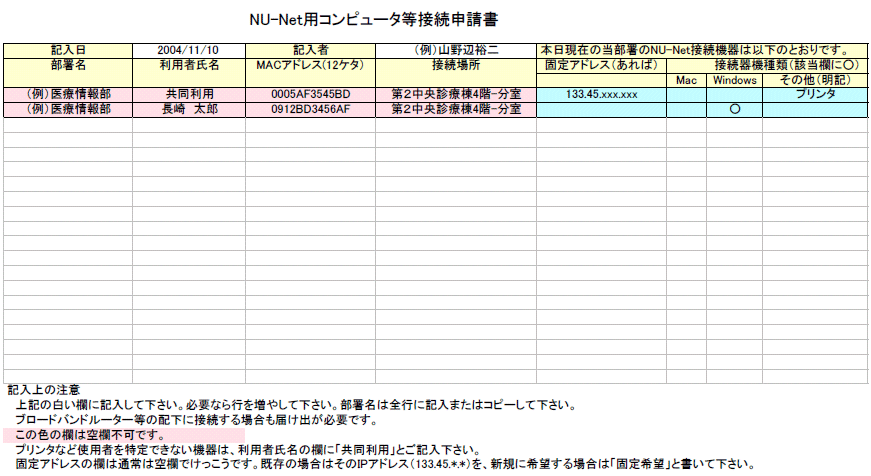 NU-Net用コンピュータ等接続申請書

| 記入日 | 2004/11/10 | 記入者 | (例)山野辺裕二 | 本日現在の当部署のNU-Net接続機器は以下のとおりです。 | | | |
|---|---|---|---|---|---|---|---|
| 部署名 | 利用者氏名 | MACアドレス(12ケタ) | 接続場所 | 固定アドレス(あれば) | 接続器機種類(該当欄に○) | | |
| | | | | | Mac | Windows | その他(明記) |
| (例)医療情報部 | 共同利用 | 0005AF3545BD | 第2中央診療棟4階-分室 | 133.45.xxx.xxx | | | プリンタ |
| (例)医療情報部 | 長崎　太郎 | 0912BD3456AF | 第2中央診療棟4階-分室 | | | ○ | |

記入上の注意
上記の白い欄に記入して下さい。必要なら行を増やして下さい。部署名は全行に記入またはコピーして下さい。
ブロードバンドルーター等の配下に接続する場合も届け出が必要です。
この色の欄は空欄不可です。
プリンタなど使用者を特定できない機器は、利用者氏名の欄に「共同利用」とご記入下さい。
固定アドレスの欄は通常は空欄でけっこうです。既存の場合はそのIPアドレス(133.45.*.*)を、新規に希望する場合は「固定希望」と書いて下さい。